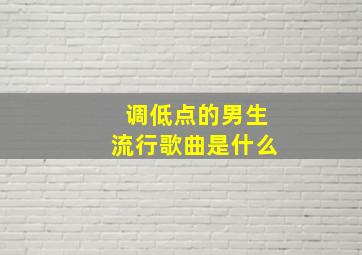 调低点的男生
流行歌曲是什么